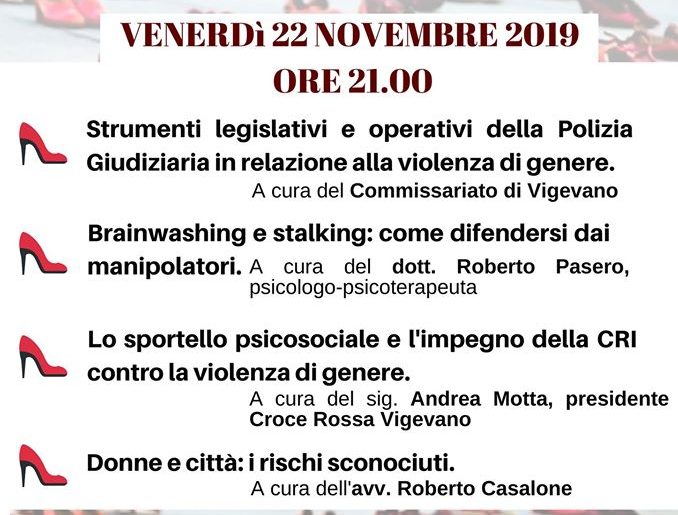 VENERDì 22 NOVEMBRE 2019
ORE 21.00

Strumenti legislativi e operativi della Polizia Giudiziaria in relazione alla violenza di genere.
A cura del Commissariato di Vigevano

Brainwashing e stalking: come difendersi dai manipolatori. A cura del dott. Roberto Pasero, psicologo-psicoterapeuta

Lo sportello psicosociale e l'impegno della CRI contro la violenza di genere.
A cura del sig. Andrea Motta, presidente Croce Rossa Vigevano

Donne e città: i rischi sconociuti.
A cura dell'avv. Roberto Casalone